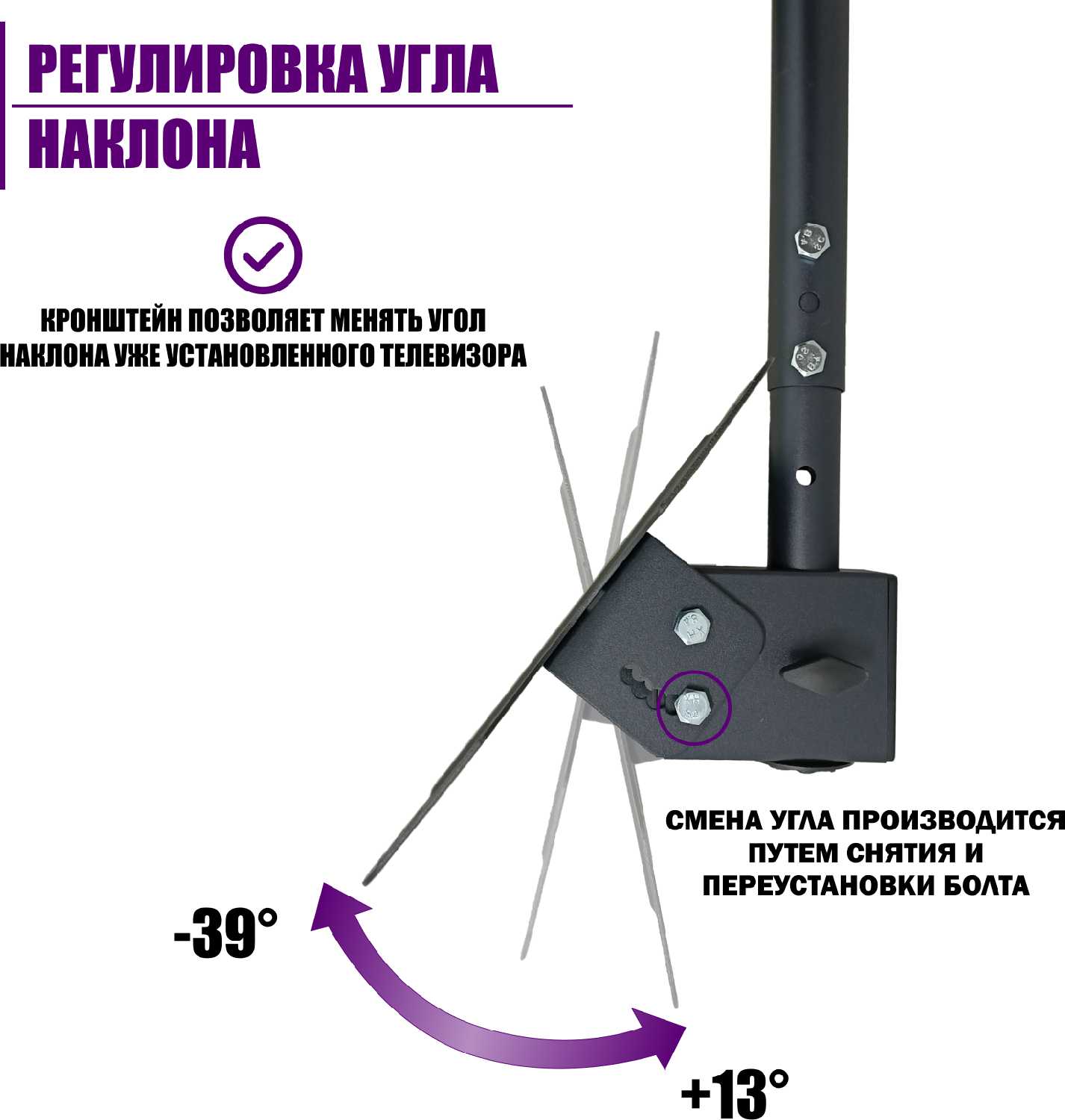 РЕГУЛИРОВКА УГЛА
НАКЛОНА

КРОНШТЕЙН ПОЗВОЛЯЕТ МЕНЯТЬ УГОЛ НАКЛОНА УЖЕ УСТАНОВЛЕННОГО ТЕЛЕВИЗОРА

СМЕНА УГЛА ПРОИЗВОДИТСЯ ПУТЕМ СНЯТИЯ И ПЕРЕУСТАНОВКИ БОЛТА

-39°

+13°